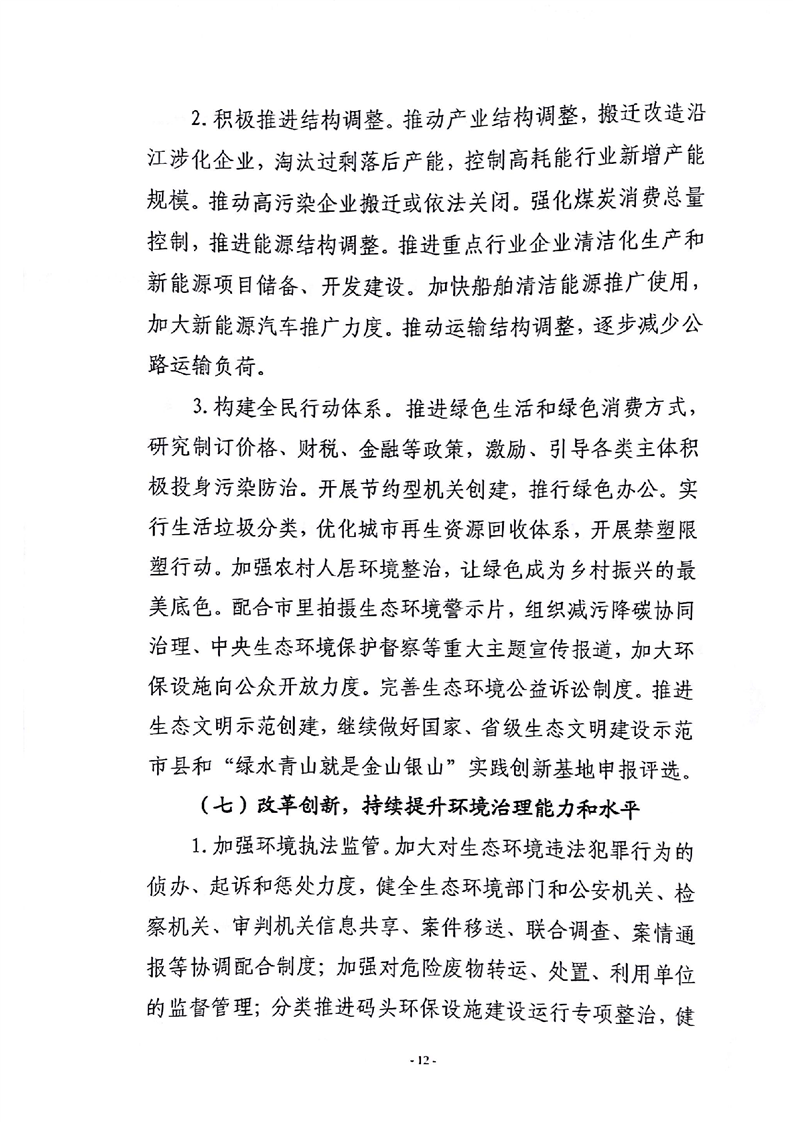 2. 积极推进结构调整。推动产业结构调整，搬迁改造沿江涉化企业，淘汰过剩落后产能，控制高耗能行业新增产能规模。推动高污染企业搬迁或依法关闭。强化煤炭消费总量控制，推进能源结构调整。推进重点行业企业清洁化生产和新能源项目储备、开发建设。加快船舶清洁能源推广使用，加大新能源汽车推广力度。推动运输结构调整，逐步减少公路运输负荷。

3. 构建全民行动体系。推进绿色生活和绿色消费方式，研究制订价格、财税、金融等政策，激励、引导各类主体积极投身污染防治。开展节约型机关创建，推行绿色办公。实行生活垃圾分类，优化城市再生资源回收体系，开展禁塑限塑行动。加强农村人居环境整治，让绿色成为乡村振兴的最美底色。配合市里拍摄生态环境警示片，组织减污降碳协同治理、中央生态环境保护督察等重大主题宣传报道，加大环保设施向公众开放力度。完善生态环境公益诉讼制度。推进生态文明示范创建，继续做好国家、省级生态文明建设示范市县和“绿水青山就是金山银山”实践创新基地申报评选。

（七）改革创新，持续提升环境治理能力和水平

1. 加强环境执法监管。加大对生态环境违法犯罪行为的侦办、起诉和惩处力度，健全生态环境部门和公安机关、检察机关、审判机关信息共享、案件移送、联合调查、案情通报等协调配合制度；加强对危险废物转运、处置、利用单位的监督管理；分类推进码头环保设施建设运行专项整治，健

- 12 -